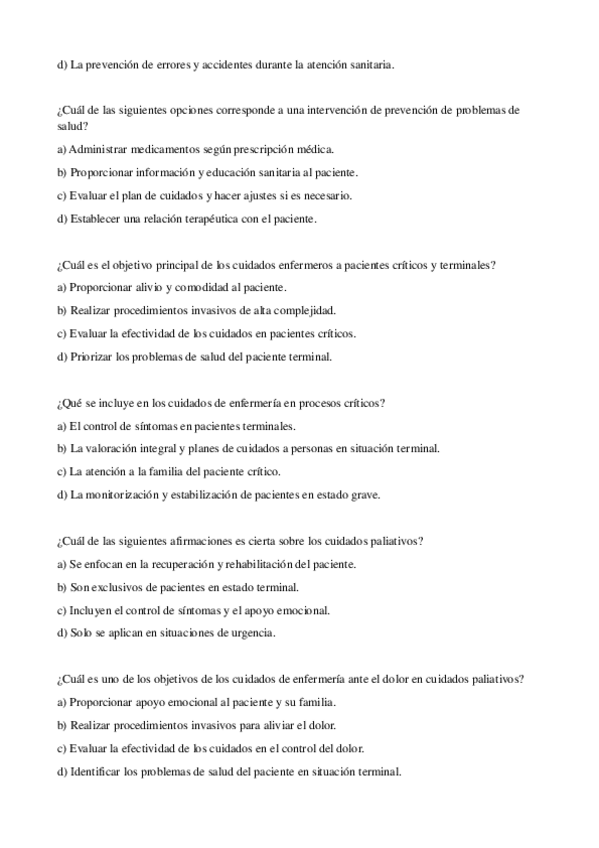 d) La prevención de errores y accidentes durante la atención sanitaria.

¿Cuál de las siguientes opciones corresponde a una intervención de prevención de problemas de salud?

a) Administrar medicamentos según prescripción médica.

b) Proporcionar información y educación sanitaria al paciente.

c) Evaluar el plan de cuidados y hacer ajustes si es necesario.

d) Establecer una relación terapéutica con el paciente.

¿Cuál es el objetivo principal de los cuidados enfermeros a pacientes críticos y terminales?

a) Proporcionar alivio y comodidad al paciente.

b) Realizar procedimientos invasivos de alta complejidad.

c) Evaluar la efectividad de los cuidados en pacientes críticos.

d) Priorizar los problemas de salud del paciente terminal.

¿Qué se incluye en los cuidados de enfermería en procesos críticos?

a) El control de síntomas en pacientes terminales.

b) La valoración integral y planes de cuidados a personas en situación terminal.

c) La atención a la familia del paciente crítico.

d) La monitorización y estabilización de pacientes en estado grave.

¿Cuál de las siguientes afirmaciones es cierta sobre los cuidados paliativos?

a) Se enfocan en la recuperación y rehabilitación del paciente.

b) Son exclusivos de pacientes en estado terminal.

c) Incluyen el control de síntomas y el apoyo emocional.

d) Solo se aplican en situaciones de urgencia.

¿Cuál es uno de los objetivos de los cuidados de enfermería ante el dolor en cuidados paliativos?

a) Proporcionar apoyo emocional al paciente y su familia.

b) Realizar procedimientos invasivos para aliviar el dolor.

c) Evaluar la efectividad de los cuidados en el control del dolor.

d) Identificar los problemas de salud del paciente en situación terminal.